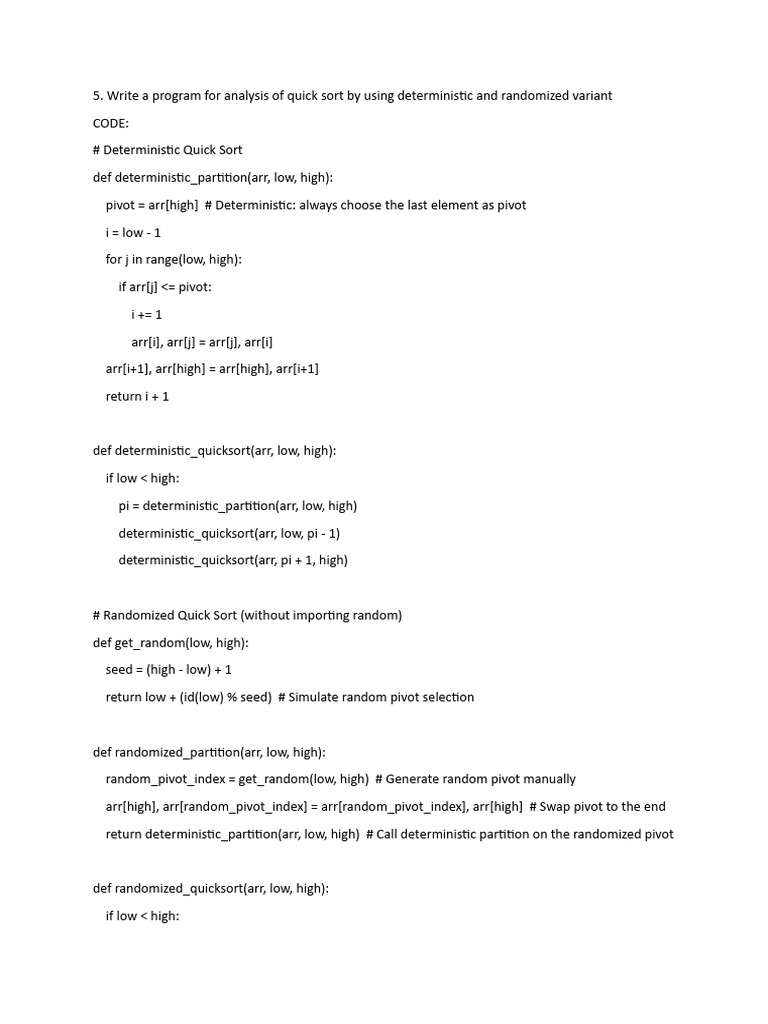 5. Write a program for analysis of quick sort by using deterministic and randomized variant

CODE:

# Deterministic Quick Sort

def deterministic_partition(arr, low, high):

pivot = arr[high]  # Deterministic: always choose the last element as pivot

i = low - 1

for j in range(low, high):

if arr[j] <= pivot:

i += 1

arr[i], arr[j] = arr[j], arr[i]

arr[i+1], arr[high] = arr[high], arr[i+1]

return i + 1

def deterministic_quicksort(arr, low, high):

if low < high:

pi = deterministic_partition(arr, low, high)

deterministic_quicksort(arr, low, pi - 1)

deterministic_quicksort(arr, pi + 1, high)

# Randomized Quick Sort (without importing random)

def get_random(low, high):

seed = (high - low) + 1

return low + (id(low) % seed)  # Simulate random pivot selection

def randomized_partition(arr, low, high):

random_pivot_index = get_random(low, high)  # Generate random pivot manually

arr[high], arr[random_pivot_index] = arr[random_pivot_index], arr[high]  # Swap pivot to the end

return deterministic_partition(arr, low, high)  # Call deterministic partition on the randomized pivot

def randomized_quicksort(arr, low, high):

if low < high: